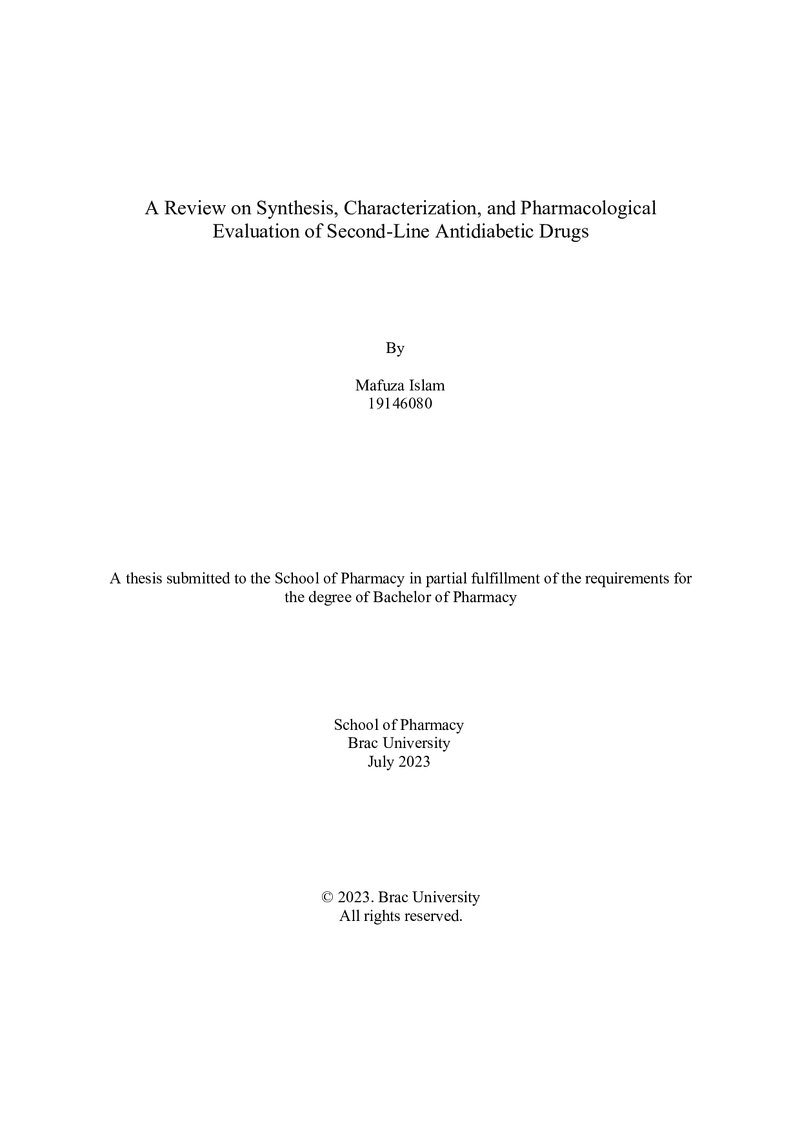 A Review on Synthesis, Characterization, and Pharmacological Evaluation of Second-Line Antidiabetic Drugs

By

Mafuza Islam
19146080

A thesis submitted to the School of Pharmacy in partial fulfillment of the requirements for the degree of Bachelor of Pharmacy

School of Pharmacy
Brac University
July 2023

© 2023. Brac University
All rights reserved.